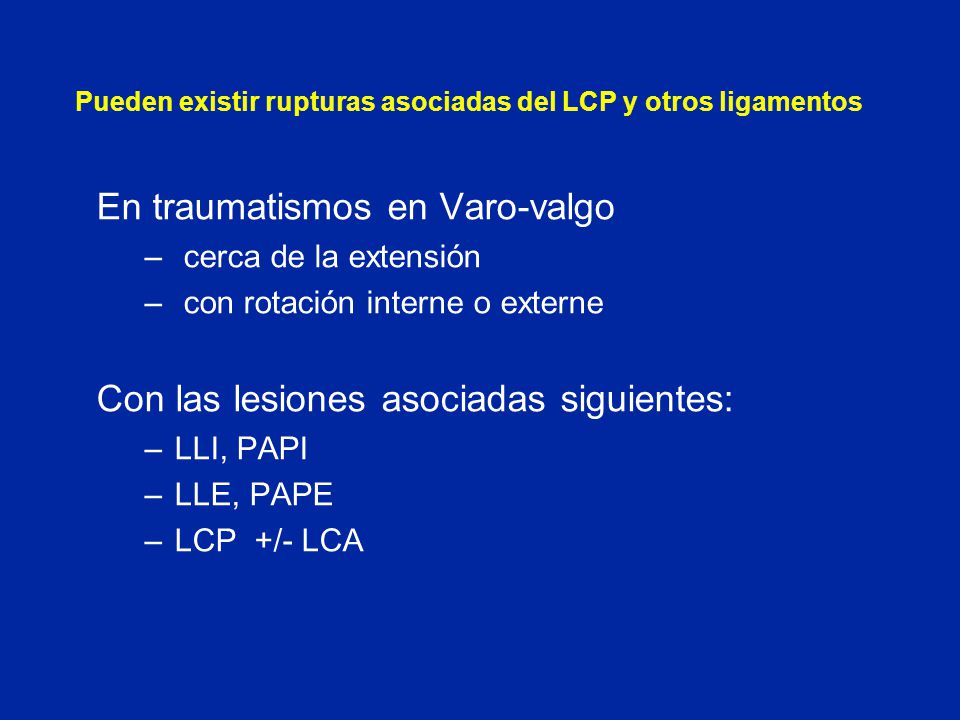 Pueden existir rupturas asociadas del LCP y otros ligamentos

En traumatismos en Varo-valgo
– cerca de la extensión
– con rotación interne o externe

Con las lesiones asociadas siguientes:
– LLI, PAPI
– LLE, PAPE
– LCP +/- LCA